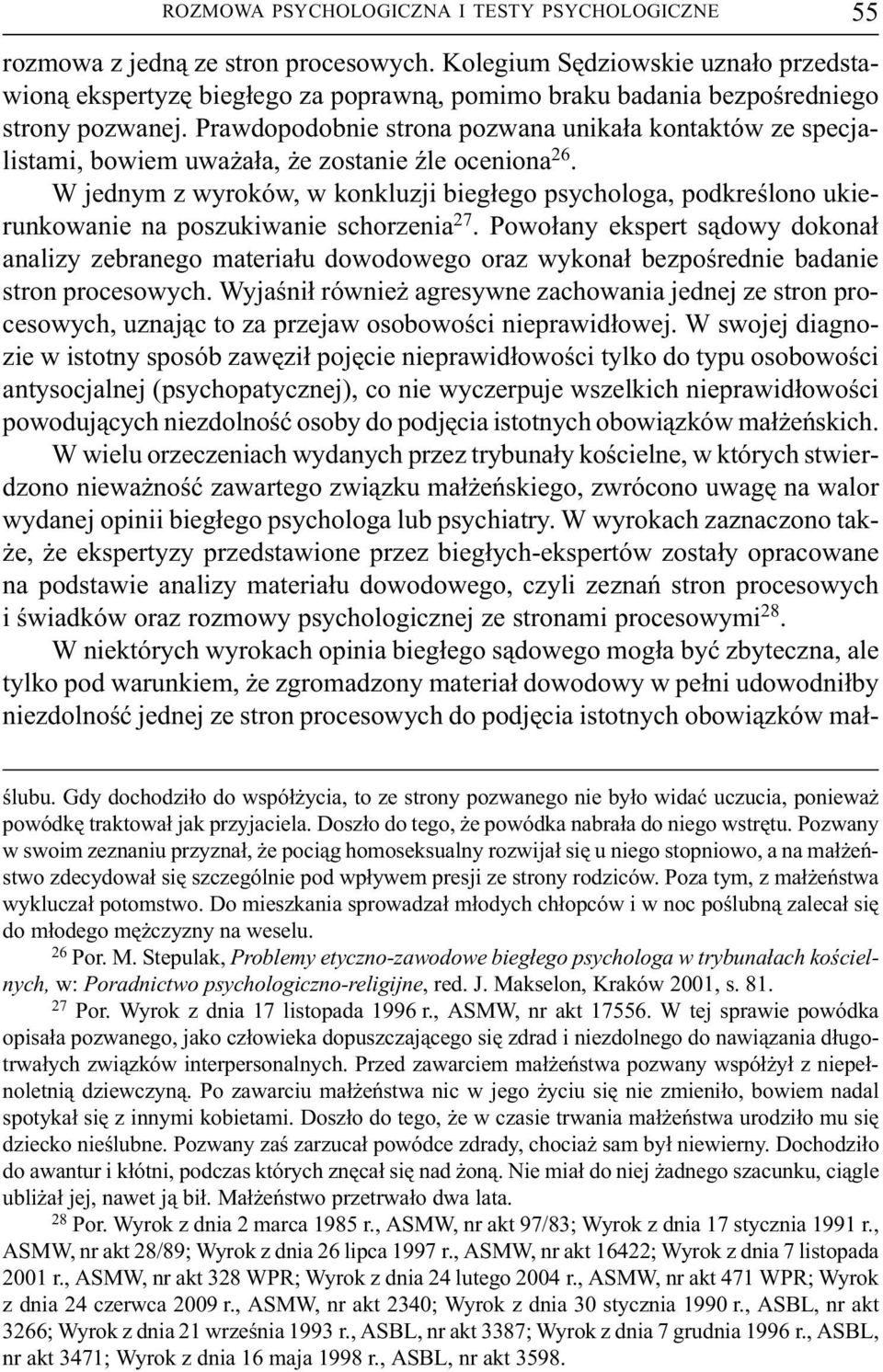 ROZMOWA PSYCHOLOGICZNA I TESTY PSYCHOLOGICZNE 55

rozmowa z jedną ze stron procesowych. Kolegium Sędziowskie uznało przedstawioną ekspertyzę biegłego za poprawną, pomimo braku badania bezpośredniego strony pozwanej. Prawdopodobnie strona pozwana unikała kontaktów ze specjalistami, bowiem uważała, że zostanie źle oceniona$^{26}$.

W jednym z wyroków, w konkluzji biegłego psychologa, podkreślono ukierunkowanie na poszukiwanie schorzenia$^{27}$. Powołany ekspert sądowy dokonał analizy zebranego materiału dowodowego oraz wykonał bezpośrednie badanie stron procesowych. Wyjaśnił również agresywne zachowania jednej ze stron procesowych, uznając to za przejaw osobowości nieprawidłowej. W swojej diagnozie w istotny sposób zawęził pojęcie nieprawidłowości tylko do typu osobowości antysocjalnej (psychopatycznej), co nie wyczerpuje wszelkich nieprawidłowości powodujących niezdolność osoby do podjęcia istotnych obowiązków małżeńskich.

W wielu orzeczeniach wydanych przez trybunały kościelne, w których stwierdzono nieważność zawartego związku małżeńskiego, zwrócono uwagę na walor wydanej opinii biegłego psychologa lub psychiatry. W wyrokach zaznaczono także, że ekspertyzy przedstawione przez biegłych-ekspertów zostały opracowane na podstawie analizy materiału dowodowego, czyli zeznań stron procesowych i świadków oraz rozmowy psychologicznej ze stronami procesowymi$^{28}$.

W niektórych wyrokach opinia biegłego sądowego mogła być zbyteczna, ale tylko pod warunkiem, że zgromadzony materiał dowodowy w pełni udowodniłby niezdolność jednej ze stron procesowych do podjęcia istotnych obowiązków mał-

ślubu. Gdy dochodziło do współżycia, to ze strony pozwanego nie było widać uczucia, ponieważ powódkę traktował jak przyjaciela. Doszło do tego, że powódka nabrała do niego wstrętu. Pozwany w swoim zeznaniu przyznał, że pociąg homoseksualny rozwijał się u niego stopniowo, a na małżeństwo zdecydował się szczególnie pod wpływem presji ze strony rodziców. Poza tym, z małżeństwa wykluczał potomstwo. Do mieszkania sprowadzał młodych chłopców i w noc poślubną zalecał się do młodego mężczyzny na weselu.

$^{26}$ Por. M. Stepulak, Problemy etyczno-zawodowe biegłego psychologa w trybunałach kościelnych, w: Poradnictwo psychologiczno-religijne, red. J. Makselon, Kraków 2001, s. 81.

$^{27}$ Por. Wyrok z dnia 17 listopada 1996 r., ASMW, nr akt 17556. W tej sprawie powódka opisała pozwanego, jako człowieka dopuszczającego się zdrad i niezdolnego do nawiązania długotrwałych związków interpersonalnych. Przed zawarciem małżeństwa pozwany współżył z niepełnoletnią dziewczyną. Po zawarciu małżeństwa nic w jego życiu się nie zmieniło, bowiem nadal spotykał się z innymi kobietami. Doszło do tego, że w czasie trwania małżeństwa urodziło mu się dziecko nieślubne. Pozwany zaś zarzucał powódce zdrady, chociaż sam był niewierny. Dochodziło do awantur i kłótni, podczas których znęcał się nad żoną. Nie miał do niej żadnego szacunku, ciągle ubliżał jej, nawet ją bił. Małżeństwo przetrwało dwa lata.

$^{28}$ Por. Wyrok z dnia 2 marca 1985 r., ASMW, nr akt 97/83; Wyrok z dnia 17 stycznia 1991 r., ASMW, nr akt 28/89; Wyrok z dnia 26 lipca 1997 r., ASMW, nr akt 16422; Wyrok z dnia 7 listopada 2001 r., ASMW, nr akt 328 WPR; Wyrok z dnia 24 lutego 2004 r., ASMW, nr akt 471 WPR; Wyrok z dnia 24 czerwca 2009 r., ASMW, nr akt 2340; Wyrok z dnia 30 stycznia 1990 r., ASBL, nr akt 3266; Wyrok z dnia 21 września 1993 r., ASBL, nr akt 3387; Wyrok z dnia 7 grudnia 1996 r., ASBL, nr akt 3471; Wyrok z dnia 16 maja 1998 r., ASBL, nr akt 3598.